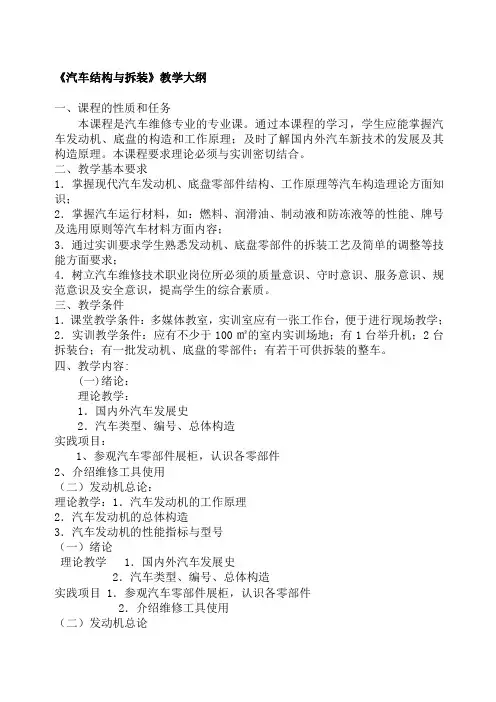 《汽车结构与拆装》教学大纲

一、课程的性质和任务

本课程是汽车维修专业的专业课。通过本课程的学习，学生应能掌握汽车发动机、底盘的构造和工作原理；及时了解国内外汽车新技术的发展及其构造原理。本课程要求理论必须与实训密切结合。

二、教学基本要求

1．掌握现代汽车发动机、底盘零部件结构、工作原理等汽车构造理论方面知识；

2．掌握汽车运行材料，如：燃料、润滑油、制动液和防冻液等的性能、牌号及选用原则等汽车材料方面内容；

3．通过实训要求学生熟悉发动机、底盘零部件的拆装工艺及简单的调整等技能方面要求；

4．树立汽车维修技术职业岗位所必须的质量意识、守时意识、服务意识、规范意识及安全意识，提高学生的综合素质。

三、教学条件

1．课堂教学条件：多媒体教室，实训室应有一张工作台，便于进行现场教学；

2．实训教学条件：应有不少于 100 ㎡的室内实训场地；有 1 台举升机；2 台拆装台；有一批发动机、底盘的零部件；有若干可供拆装的整车。

四、教学内容：

（一）绪论：

理论教学：

1．国内外汽车发展史

2．汽车类型、编号、总体构造

实践项目：

1、参观汽车零部件展柜，认识各零部件

2、介绍维修工具使用

（二）发动机总论：

理论教学：1．汽车发动机的工作原理

2．汽车发动机的总体构造

3．汽车发动机的性能指标与型号

（一）绪论

理论教学　1．国内外汽车发展史

2．汽车类型、编号、总体构造

实践项目 1．参观汽车零部件展柜，认识各零部件

2．介绍维修工具使用

（二）发动机总论